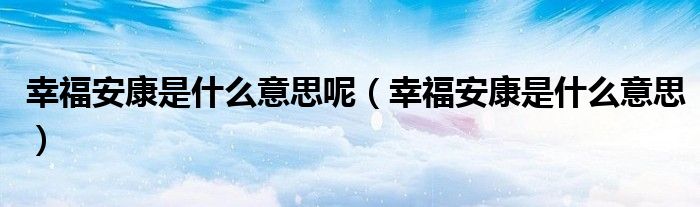 幸福安康是什么意思呢（幸福安康是什么意思）